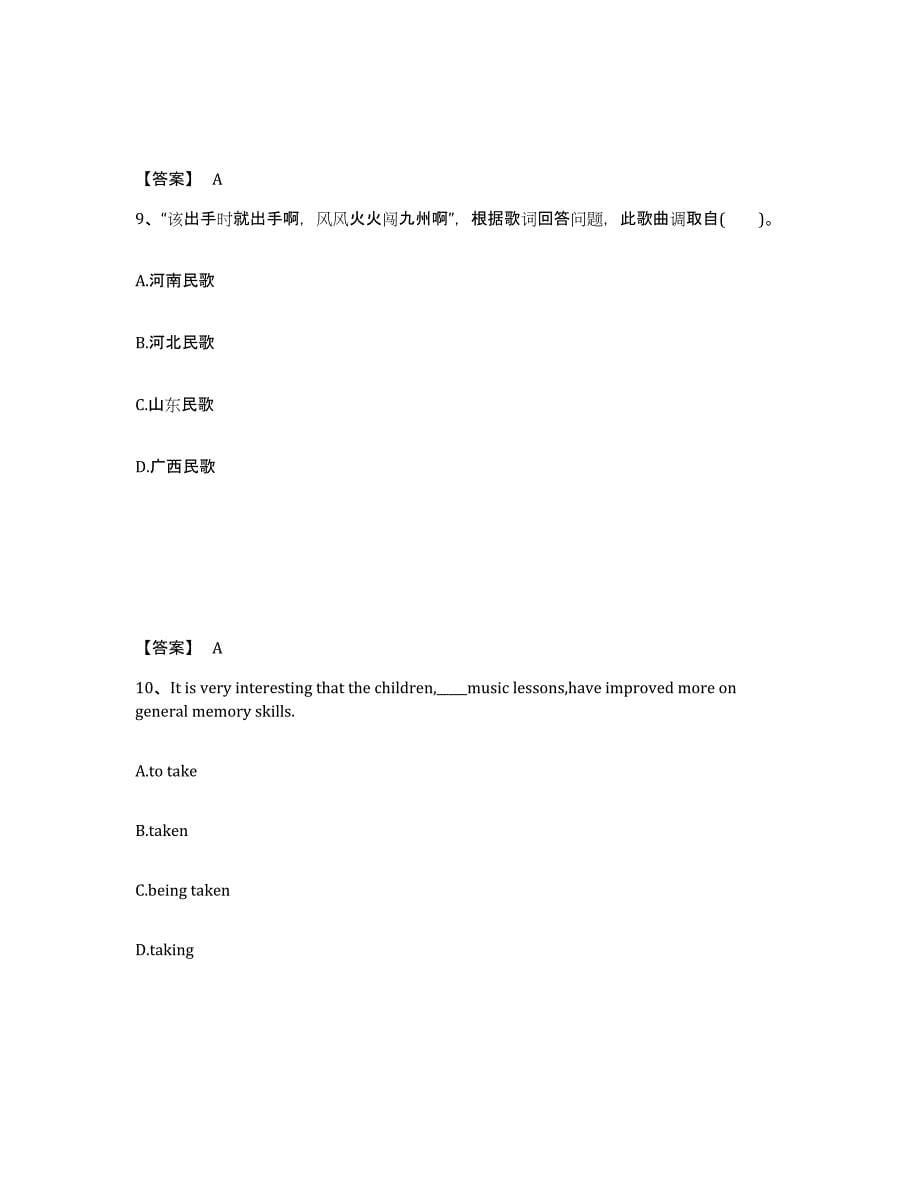 【答案】 A

9、“该出手时就出手啊，风风火火闯九州啊”，根据歌词回答问题，此歌曲调取自(　　)。

A.河南民歌

B.河北民歌

C.山东民歌

D.广西民歌

【答案】 A

10、It is very interesting that the children,_____music lessons,have improved more on general memory skills.

A.to take

B.taken

C.being taken

D.taking